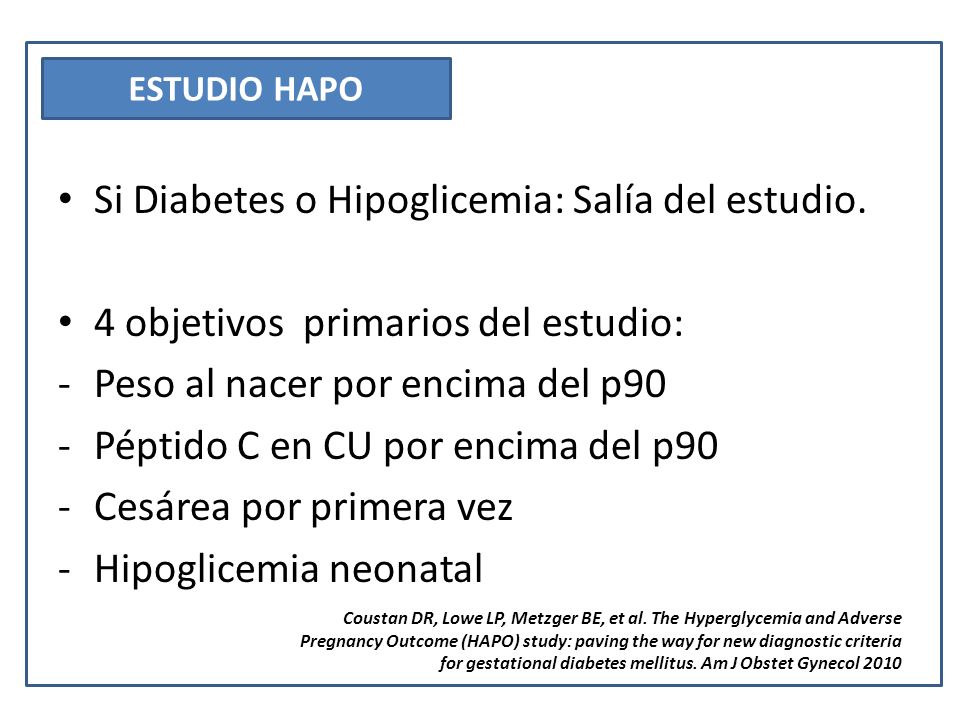 ESTUDIO HAPO

• Si Diabetes o Hipoglicemia: Salía del estudio.

• 4 objetivos primarios del estudio:
- Peso al nacer por encima del p90
- Péptido C en CU por encima del p90
- Cesárea por primera vez
- Hipoglicemia neonatal

Coustan DR, Lowe LP, Metzger BE, et al. The Hyperglycemia and Adverse Pregnancy Outcome (HAPO) study: paving the way for new diagnostic criteria for gestational diabetes mellitus. Am J Obstet Gynecol 2010